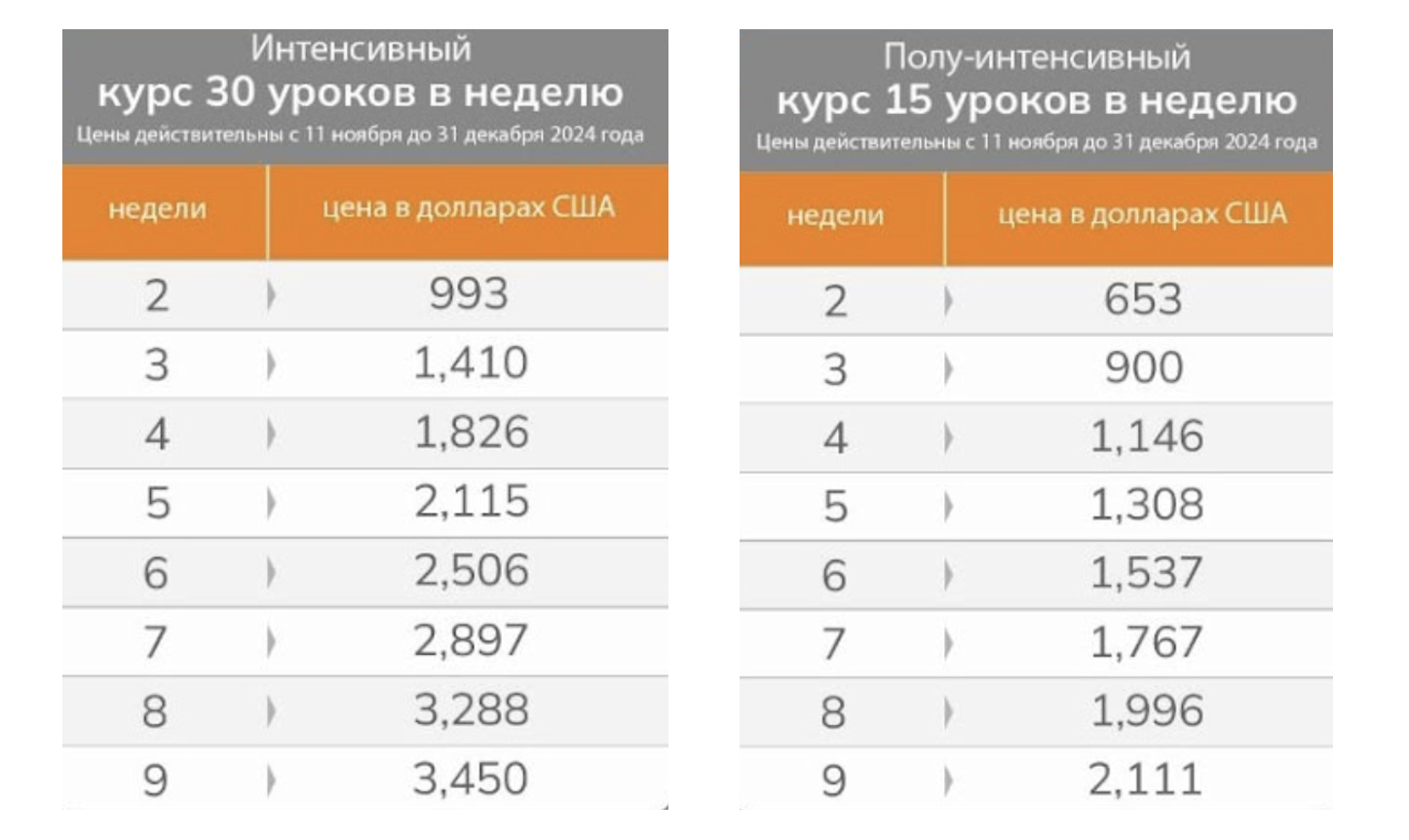 Интенсивный
курс 30 уроков в неделю
Цены действительны с 11 ноября до 31 декабря 2024 года

| недели | цена в долларах США |
|---|---|
| 2 | 993 |
| 3 | 1,410 |
| 4 | 1,826 |
| 5 | 2,115 |
| 6 | 2,506 |
| 7 | 2,897 |
| 8 | 3,288 |
| 9 | 3,450 |

Полу-интенсивный
курс 15 уроков в неделю
Цены действительны с 11 ноября до 31 декабря 2024 года

| недели | цена в долларах США |
|---|---|
| 2 | 653 |
| 3 | 900 |
| 4 | 1,146 |
| 5 | 1,308 |
| 6 | 1,537 |
| 7 | 1,767 |
| 8 | 1,996 |
| 9 | 2,111 |